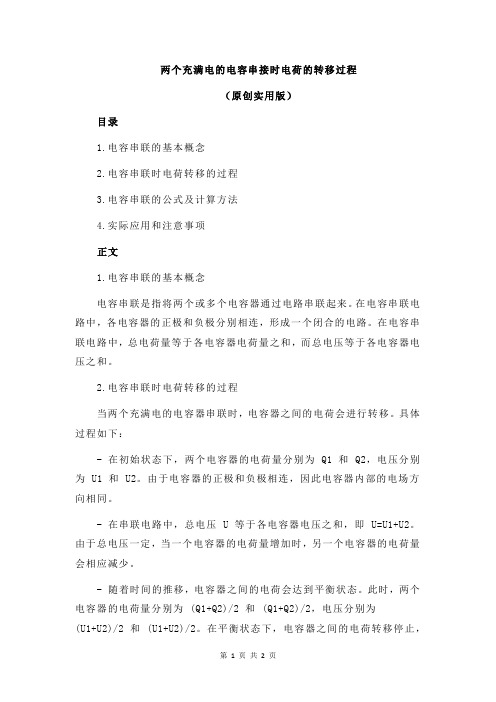 两个充满电的电容串接时电荷的转移过程

（原创实用版）

目录

1.电容串联的基本概念

2.电容串联时电荷转移的过程

3.电容串联的公式及计算方法

4.实际应用和注意事项

正文

1.电容串联的基本概念

电容串联是指将两个或多个电容器通过电路串联起来。在电容串联电路中，各电容器的正极和负极分别相连，形成一个闭合的电路。在电容串联电路中，总电荷量等于各电容器电荷量之和，而总电压等于各电容器电压之和。

2.电容串联时电荷转移的过程

当两个充满电的电容器串联时，电容器之间的电荷会进行转移。具体过程如下：

- 在初始状态下，两个电容器的电荷量分别为 Q1 和 Q2，电压分别为 U1 和 U2。由于电容器的正极和负极相连，因此电容器内部的电场方向相同。

- 在串联电路中，总电压 U 等于各电容器电压之和，即 U=U1+U2。由于总电压一定，当一个电容器的电荷量增加时，另一个电容器的电荷量会相应减少。

- 随着时间的推移，电容器之间的电荷会达到平衡状态。此时，两个电容器的电荷量分别为 (Q1+Q2)/2 和 (Q1+Q2)/2，电压分别为 (U1+U2)/2 和 (U1+U2)/2。在平衡状态下，电容器之间的电荷转移停止，

第 1 页 共 2 页